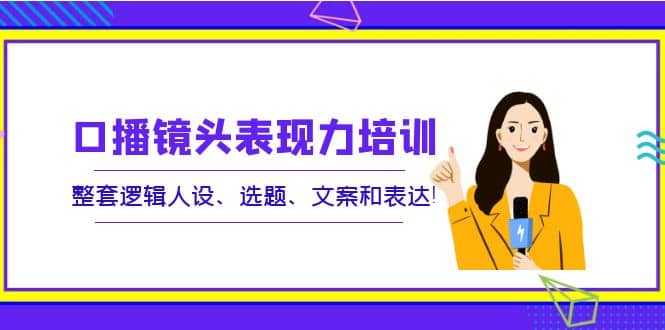 口播镜头表现力培训

整套逻辑人设、选题、文案和表达!